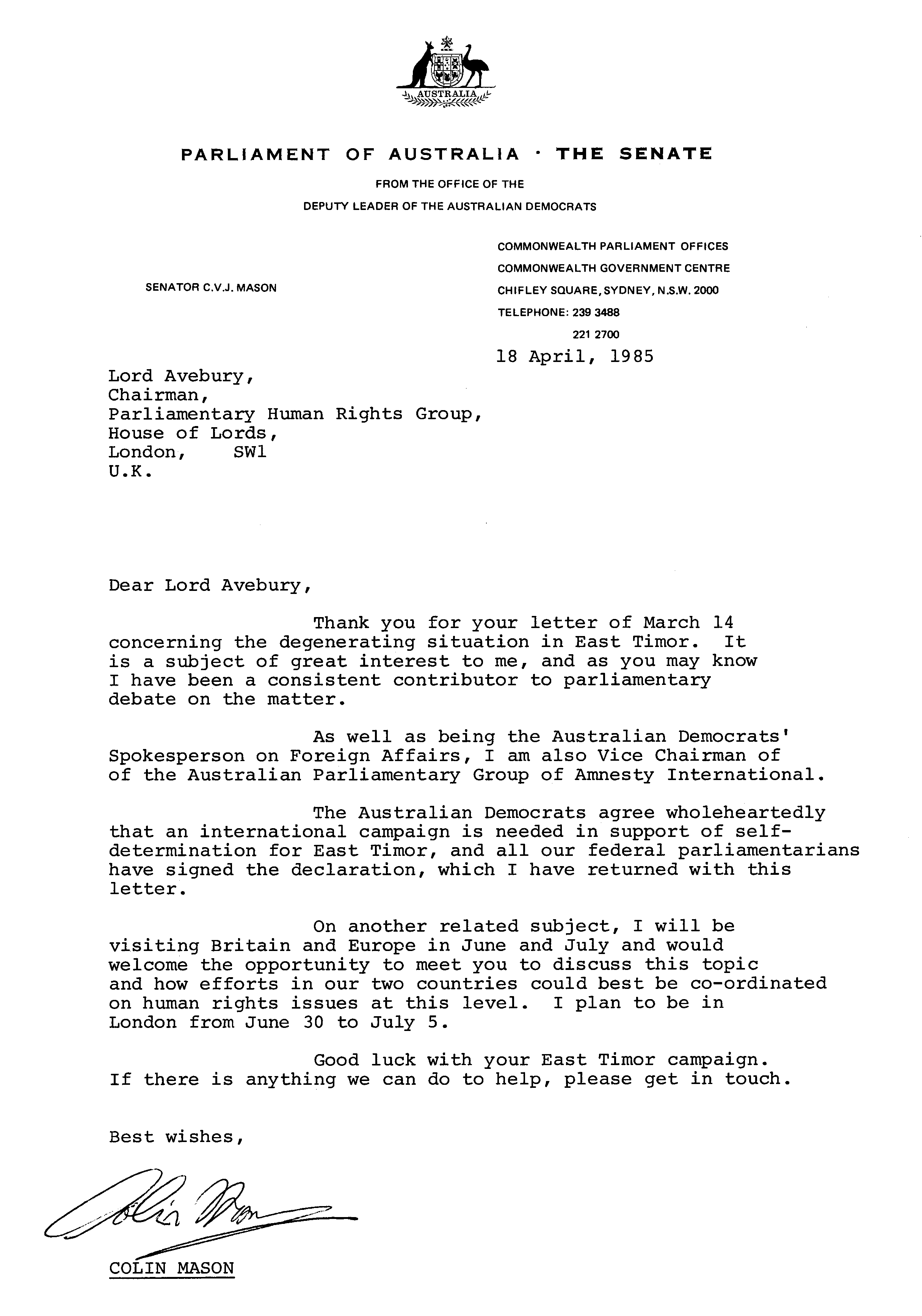 AUSTRALIA

PARLIAMENT OF AUSTRALIA · THE SENATE

FROM THE OFFICE OF THE
DEPUTY LEADER OF THE AUSTRALIAN DEMOCRATS

SENATOR C.V.J. MASON

COMMONWEALTH PARLIAMENT OFFICES
COMMONWEALTH GOVERNMENT CENTRE
CHIFLEY SQUARE, SYDNEY, N.S.W. 2000
TELEPHONE: 239 3488
221 2700

18 April, 1985

Lord Avebury,
Chairman,
Parliamentary Human Rights Group,
House of Lords,
London, SW1
U.K.

Dear Lord Avebury,

Thank you for your letter of March 14 concerning the degenerating situation in East Timor. It is a subject of great interest to me, and as you may know I have been a consistent contributor to parliamentary debate on the matter.

As well as being the Australian Democrats' Spokesperson on Foreign Affairs, I am also Vice Chairman of of the Australian Parliamentary Group of Amnesty International.

The Australian Democrats agree wholeheartedly that an international campaign is needed in support of self-determination for East Timor, and all our federal parliamentarians have signed the declaration, which I have returned with this letter.

On another related subject, I will be visiting Britain and Europe in June and July and would welcome the opportunity to meet you to discuss this topic and how efforts in our two countries could best be co-ordinated on human rights issues at this level. I plan to be in London from June 30 to July 5.

Good luck with your East Timor campaign. If there is anything we can do to help, please get in touch.

Best wishes,

Colin Mason

COLIN MASON